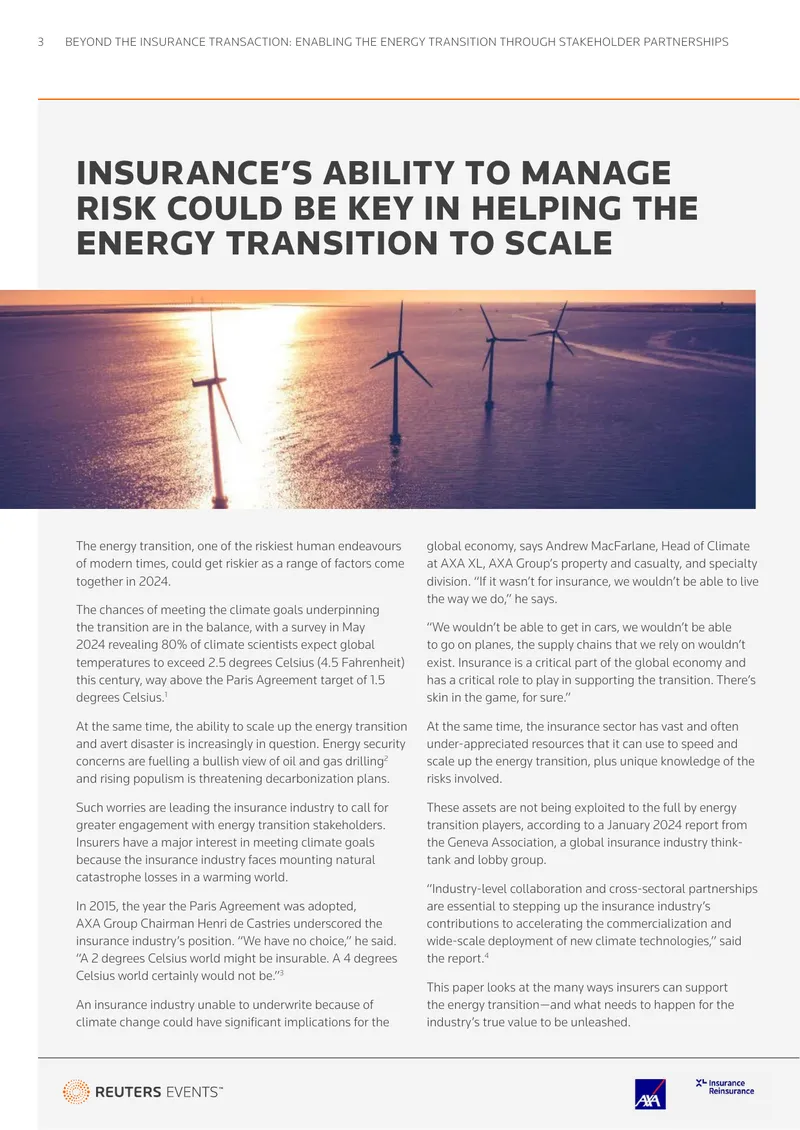 3 BEYOND THE INSURANCE TRANSACTION: ENABLING THE ENERGY TRANSITION THROUGH STAKEHOLDER PARTNERSHIPS

INSURANCE'S ABILITY TO MANAGE RISK COULD BE KEY IN HELPING THE ENERGY TRANSITION TO SCALE

The energy transition, one of the riskiest human endeavours of modern times, could get riskier as a range of factors come together in 2024.

The chances of meeting the climate goals underpinning the transition are in the balance, with a survey in May 2024 revealing 80% of climate scientists expect global temperatures to exceed 2.5 degrees Celsius (4.5 Fahrenheit) this century, way above the Paris Agreement target of 1.5 degrees Celsius.$^{1}$

At the same time, the ability to scale up the energy transition and avert disaster is increasingly in question. Energy security concerns are fuelling a bullish view of oil and gas drilling$^{2}$ and rising populism is threatening decarbonization plans.

Such worries are leading the insurance industry to call for greater engagement with energy transition stakeholders. Insurers have a major interest in meeting climate goals because the insurance industry faces mounting natural catastrophe losses in a warming world.

In 2015, the year the Paris Agreement was adopted, AXA Group Chairman Henri de Castries underscored the insurance industry's position. "We have no choice," he said. "A 2 degrees Celsius world might be insurable. A 4 degrees Celsius world certainly would not be."$^{3}$

An insurance industry unable to underwrite because of climate change could have significant implications for the global economy, says Andrew MacFarlane, Head of Climate at AXA XL, AXA Group's property and casualty, and specialty division. "If it wasn't for insurance, we wouldn't be able to live the way we do," he says.

"We wouldn't be able to get in cars, we wouldn't be able to go on planes, the supply chains that we rely on wouldn't exist. Insurance is a critical part of the global economy and has a critical role to play in supporting the transition. There's skin in the game, for sure."

At the same time, the insurance sector has vast and often under-appreciated resources that it can use to speed and scale up the energy transition, plus unique knowledge of the risks involved.

These assets are not being exploited to the full by energy transition players, according to a January 2024 report from the Geneva Association, a global insurance industry think-tank and lobby group.

"Industry-level collaboration and cross-sectoral partnerships are essential to stepping up the insurance industry's contributions to accelerating the commercialization and wide-scale deployment of new climate technologies," said the report.$^{4}$

This paper looks at the many ways insurers can support the energy transition—and what needs to happen for the industry's true value to be unleashed.

REUTERS EVENTS™

AXA

XL Insurance
Reinsurance